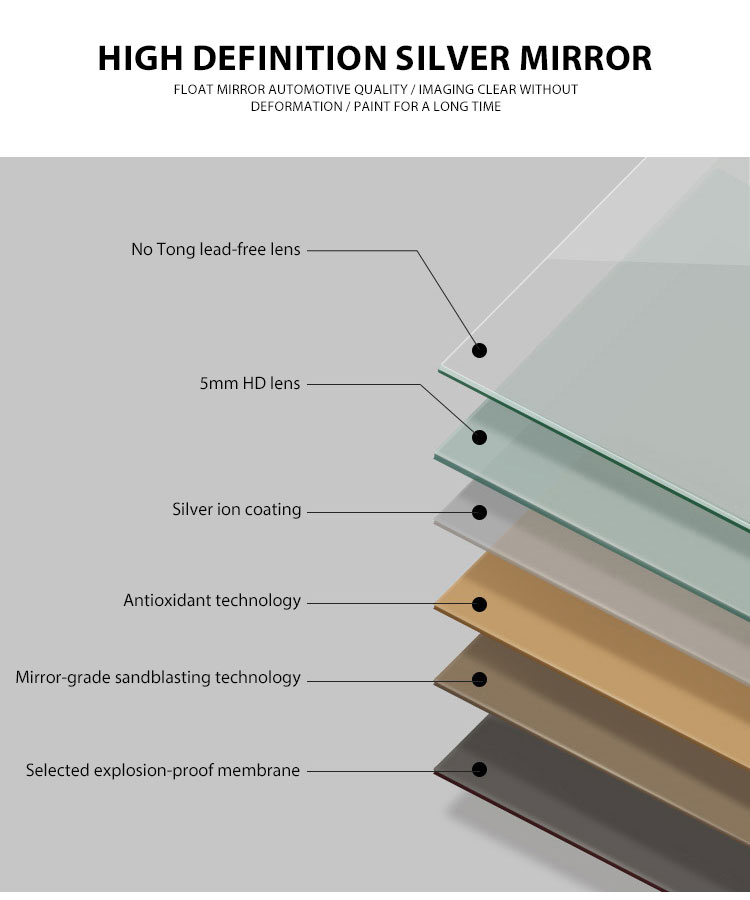 HIGH DEFINITION SILVER MIRROR
FLOAT MIRROR AUTOMOTIVE QUALITY / IMAGING CLEAR WITHOUT DEFORMATION / PAINT FOR A LONG TIME

No Tong lead-free lens

5mm HD lens

Silver ion coating

Antioxidant technology

Mirror-grade sandblasting technology

Selected explosion-proof membrane